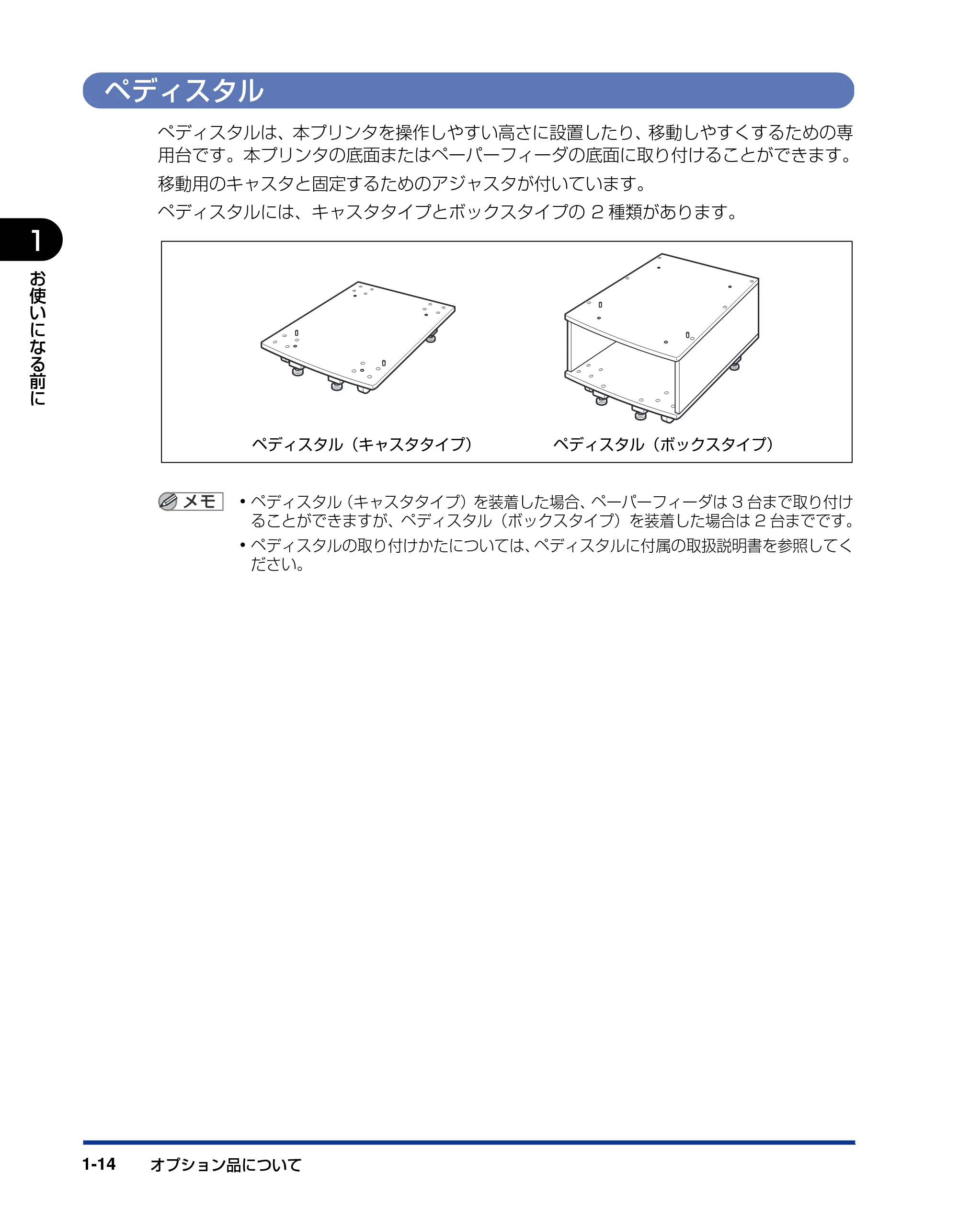 ペディスタル

ペディスタルは、本プリンタを操作しやすい高さに設置したり、移動しやすくするための専用台です。本プリンタの底面またはペーパーフィーダの底面に取り付けることができます。

移動用のキャスタと固定するためのアジャスタが付いています。

ペディスタルには、キャスタタイプとボックスタイプの 2 種類があります。

1

お使いになる前に

ペディスタル（キャスタタイプ）

ペディスタル（ボックスタイプ）

メモ

• ペディスタル（キャスタタイプ）を装着した場合、ペーパーフィーダは 3 台まで取り付けることができますが、ペディスタル（ボックスタイプ）を装着した場合は 2 台までです。

• ペディスタルの取り付けかたについては、ペディスタルに付属の取扱説明書を参照してください。

1-14　オプション品について